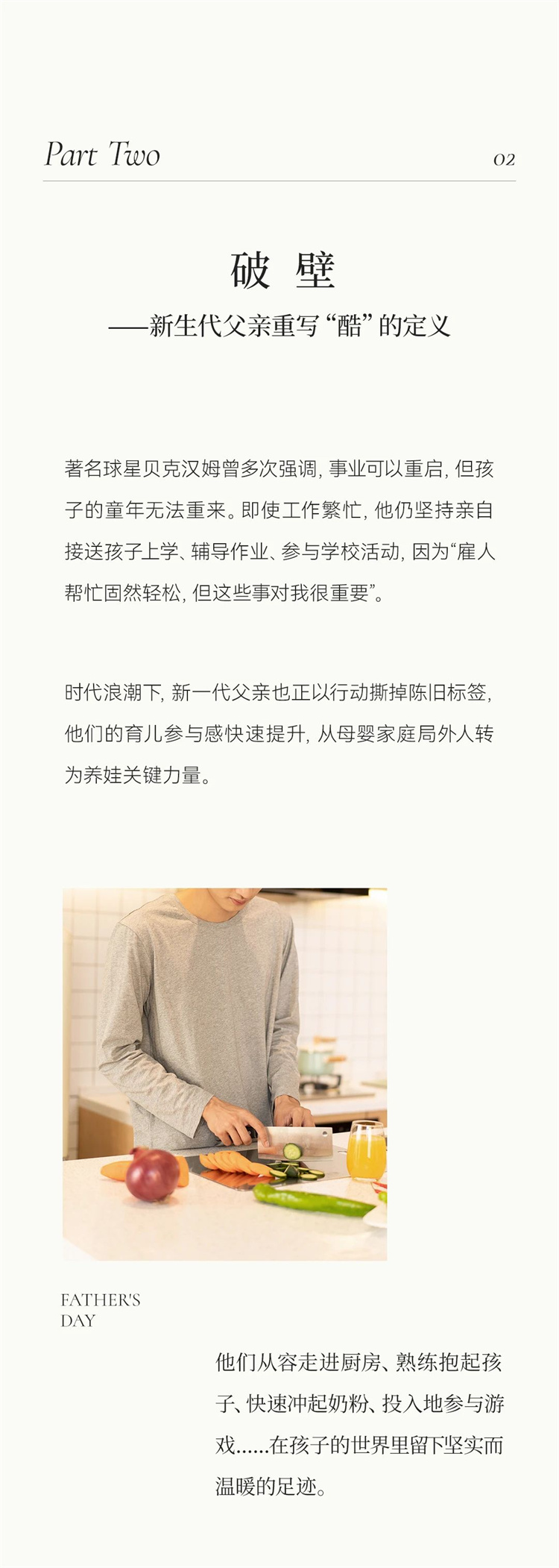 Part Two

02

破 壁

——新生代父亲重写“酷”的定义

著名球星贝克汉姆曾多次强调，事业可以重启，但孩子的童年无法重来。即使工作繁忙，他仍坚持亲自接送孩子上学、辅导作业、参与学校活动，因为“雇人帮忙固然轻松，但这些事对我很重要”。

时代浪潮下，新一代父亲也正以行动撕掉陈旧标签，他们的育儿参与感快速提升，从母婴家庭局外人转为养娃关键力量。

FATHER'S
DAY

他们从容走进厨房、熟练抱起孩子、快速冲起奶粉、投入地参与游戏……在孩子的世界里留下坚实而温暖的足迹。